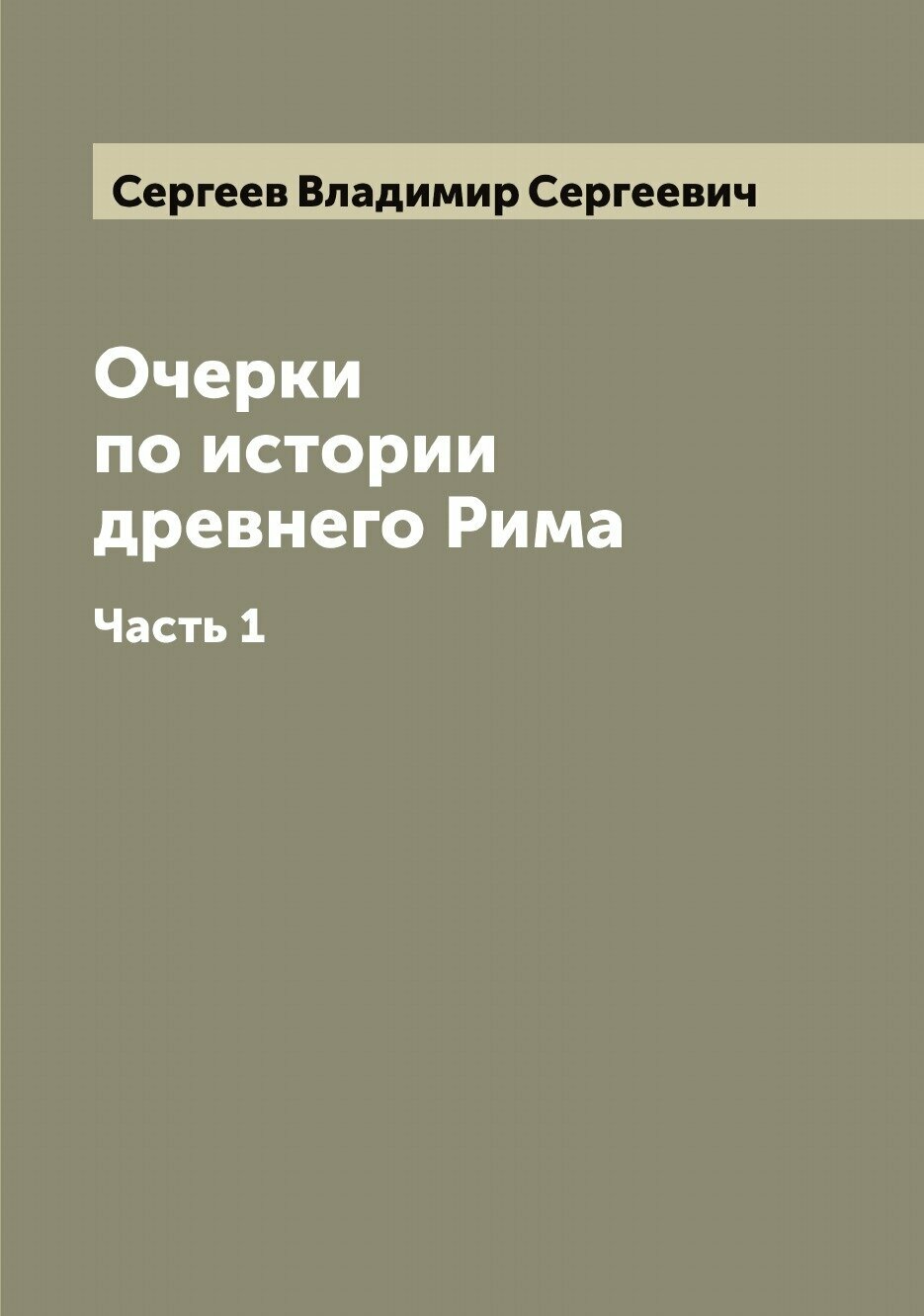 Сергеев Владимир Сергеевич

Очерки по истории древнего Рима

Часть 1